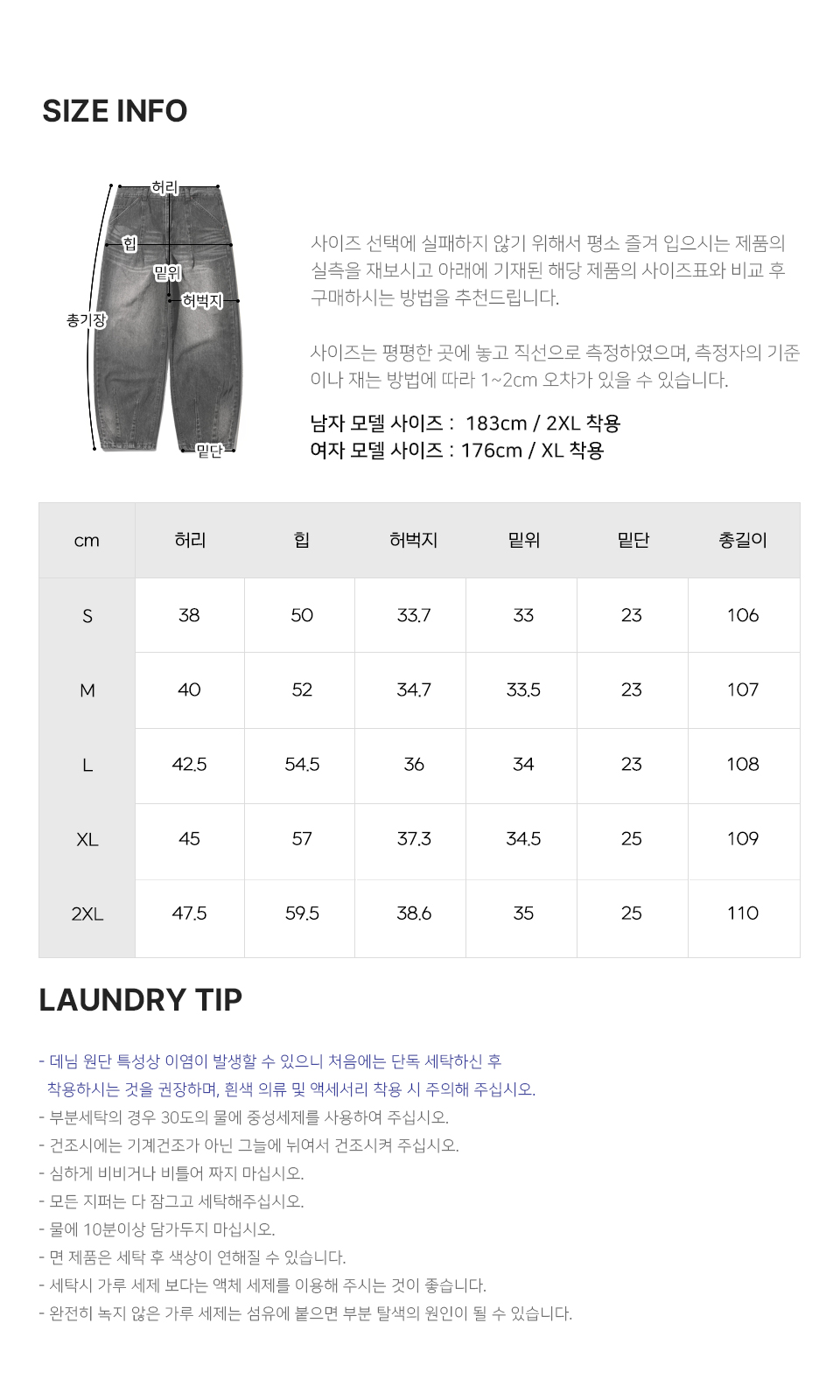 SIZE INFO

허리
힙
밑위
허벅지
총기장
밑단

사이즈 선택에 실패하지 않기 위해서 평소 즐겨 입으시는 제품의 실측을 재보시고 아래에 기재된 해당 제품의 사이즈표와 비교 후 구매하시는 방법을 추천드립니다.

사이즈는 평평한 곳에 놓고 직선으로 측정하였으며, 측정자의 기준이나 재는 방법에 따라 1~2cm 오차가 있을 수 있습니다.

남자 모델 사이즈 : 183cm / 2XL 착용
여자 모델 사이즈 : 176cm / XL 착용

| cm | 허리 | 힙 | 허벅지 | 밑위 | 밑단 | 총길이 |
|---|---|---|---|---|---|---|
| S | 38 | 50 | 33.7 | 33 | 23 | 106 |
| M | 40 | 52 | 34.7 | 33.5 | 23 | 107 |
| L | 42.5 | 54.5 | 36 | 34 | 23 | 108 |
| XL | 45 | 57 | 37.3 | 34.5 | 25 | 109 |
| 2XL | 47.5 | 59.5 | 38.6 | 35 | 25 | 110 |

LAUNDRY TIP

- 데님 원단 특성상 이염이 발생할 수 있으니 처음에는 단독 세탁하신 후 착용하시는 것을 권장하며, 흰색 의류 및 액세서리 착용 시 주의해 주십시오.
- 부분세탁의 경우 30도의 물에 중성세제를 사용하여 주십시오.
- 건조시에는 기계건조가 아닌 그늘에 뉘여서 건조시켜 주십시오.
- 심하게 비비거나 비틀어 짜지 마십시오.
- 모든 지퍼는 다 잠그고 세탁해주십시오.
- 물에 10분이상 담가두지 마십시오.
- 면 제품은 세탁 후 색상이 연해질 수 있습니다.
- 세탁시 가루 세제 보다는 액체 세제를 이용해 주시는 것이 좋습니다.
- 완전히 녹지 않은 가루 세제는 섬유에 붙으면 부분 탈색의 원인이 될 수 있습니다.